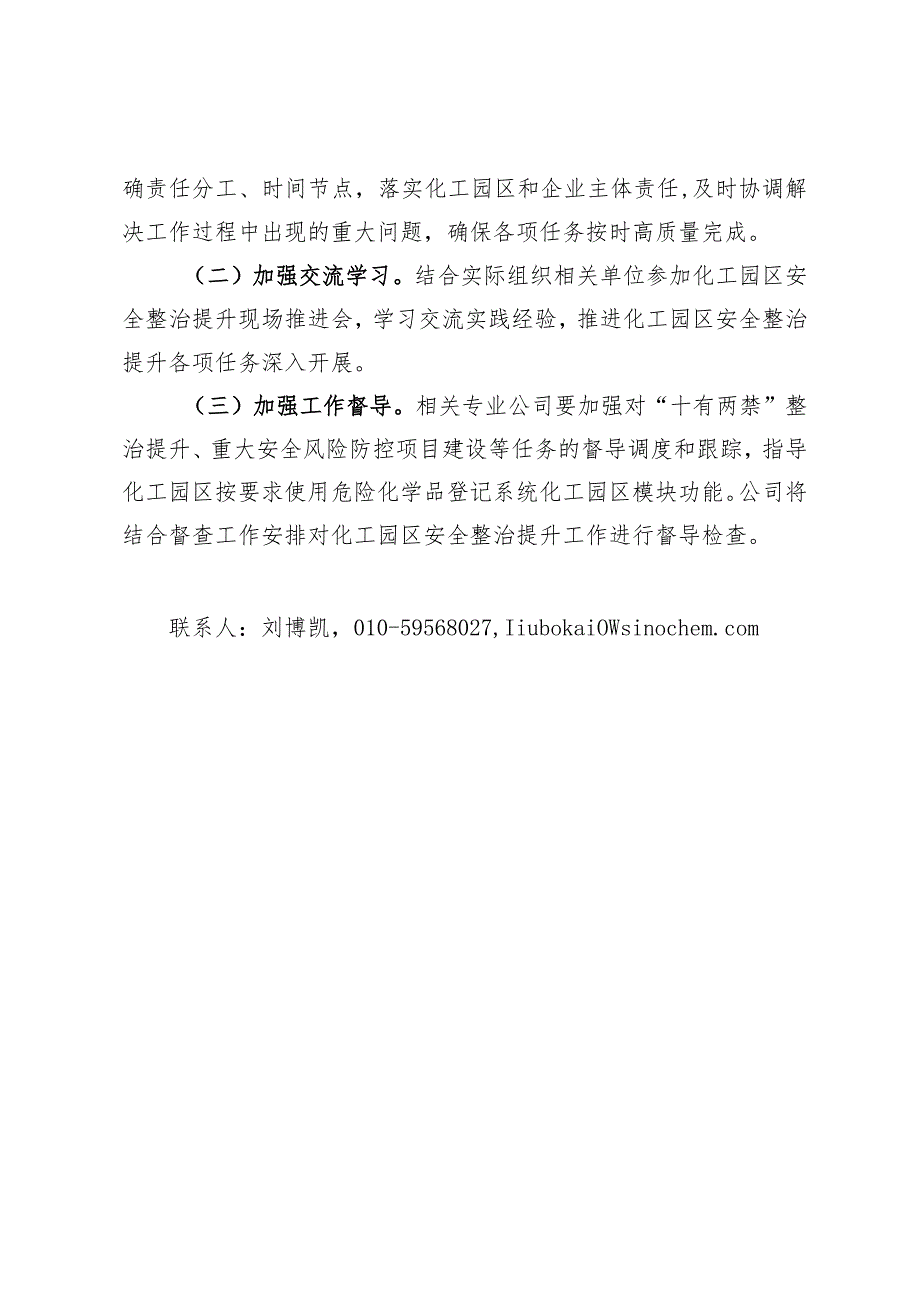 确责任分工、时间节点，落实化工园区和企业主体责任,及时协调解决工作过程中出现的重大问题，确保各项任务按时高质量完成。

（二）加强交流学习。结合实际组织相关单位参加化工园区安全整治提升现场推进会，学习交流实践经验，推进化工园区安全整治提升各项任务深入开展。

（三）加强工作督导。相关专业公司要加强对“十有两禁”整治提升、重大安全风险防控项目建设等任务的督导调度和跟踪，指导化工园区按要求使用危险化学品登记系统化工园区模块功能。公司将结合督查工作安排对化工园区安全整治提升工作进行督导检查。

联系人：刘博凯，010-59568027,IiubokaiOWsinochem.com